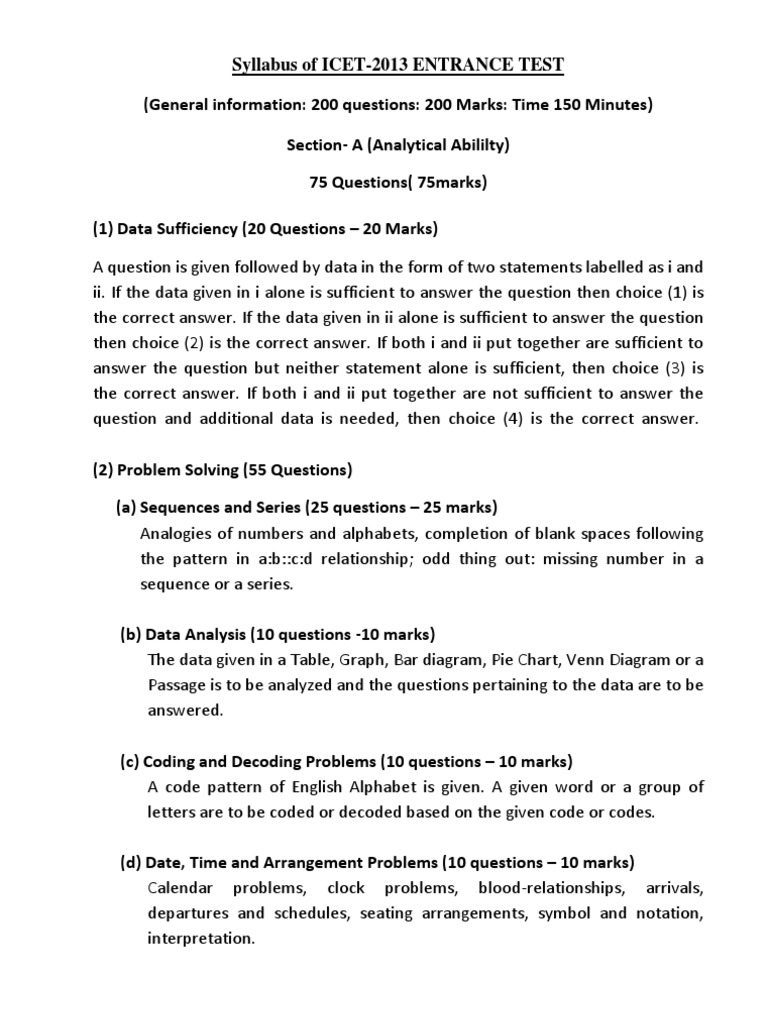 Syllabus of ICET-2013 ENTRANCE TEST

(General information: 200 questions: 200 Marks: Time 150 Minutes)

Section- A (Analytical Abililty)

75 Questions( 75marks)

(1) Data Sufficiency (20 Questions – 20 Marks)

A question is given followed by data in the form of two statements labelled as i and ii. If the data given in i alone is sufficient to answer the question then choice (1) is the correct answer. If the data given in ii alone is sufficient to answer the question then choice (2) is the correct answer. If both i and ii put together are sufficient to answer the question but neither statement alone is sufficient, then choice (3) is the correct answer. If both i and ii put together are not sufficient to answer the question and additional data is needed, then choice (4) is the correct answer.

(2) Problem Solving (55 Questions)

(a) Sequences and Series (25 questions – 25 marks)
Analogies of numbers and alphabets, completion of blank spaces following the pattern in a:b::c:d relationship; odd thing out: missing number in a sequence or a series.

(b) Data Analysis (10 questions -10 marks)
The data given in a Table, Graph, Bar diagram, Pie Chart, Venn Diagram or a Passage is to be analyzed and the questions pertaining to the data are to be answered.

(c) Coding and Decoding Problems (10 questions – 10 marks)
A code pattern of English Alphabet is given. A given word or a group of letters are to be coded or decoded based on the given code or codes.

(d) Date, Time and Arrangement Problems (10 questions – 10 marks)
Calendar problems, clock problems, blood-relationships, arrivals, departures and schedules, seating arrangements, symbol and notation, interpretation.